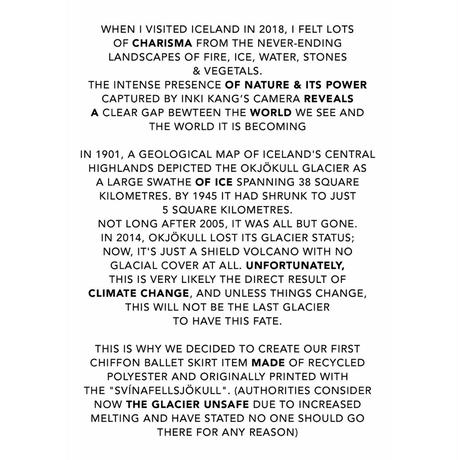 WHEN I VISITED ICELAND IN 2018, I FELT LOTS OF CHARISMA FROM THE NEVER-ENDING LANDSCAPES OF FIRE, ICE, WATER, STONES & VEGETALS.
THE INTENSE PRESENCE OF NATURE & ITS POWER CAPTURED BY INKI KANG'S CAMERA REVEALS A CLEAR GAP BEWTEEN THE WORLD WE SEE AND THE WORLD IT IS BECOMING

IN 1901, A GEOLOGICAL MAP OF ICELAND'S CENTRAL HIGHLANDS DEPICTED THE OKJÖKULL GLACIER AS A LARGE SWATHE OF ICE SPANNING 38 SQUARE KILOMETRES. BY 1945 IT HAD SHRUNK TO JUST 5 SQUARE KILOMETRES.
NOT LONG AFTER 2005, IT WAS ALL BUT GONE.
IN 2014, OKJÖKULL LOST ITS GLACIER STATUS; NOW, IT'S JUST A SHIELD VOLCANO WITH NO GLACIAL COVER AT ALL. UNFORTUNATELY, THIS IS VERY LIKELY THE DIRECT RESULT OF CLIMATE CHANGE, AND UNLESS THINGS CHANGE, THIS WILL NOT BE THE LAST GLACIER TO HAVE THIS FATE.

THIS IS WHY WE DECIDED TO CREATE OUR FIRST CHIFFON BALLET SKIRT ITEM MADE OF RECYCLED POLYESTER AND ORIGINALLY PRINTED WITH THE "SVÍNAFELLSJÖKULL". (AUTHORITIES CONSIDER NOW THE GLACIER UNSAFE DUE TO INCREASED MELTING AND HAVE STATED NO ONE SHOULD GO THERE FOR ANY REASON)